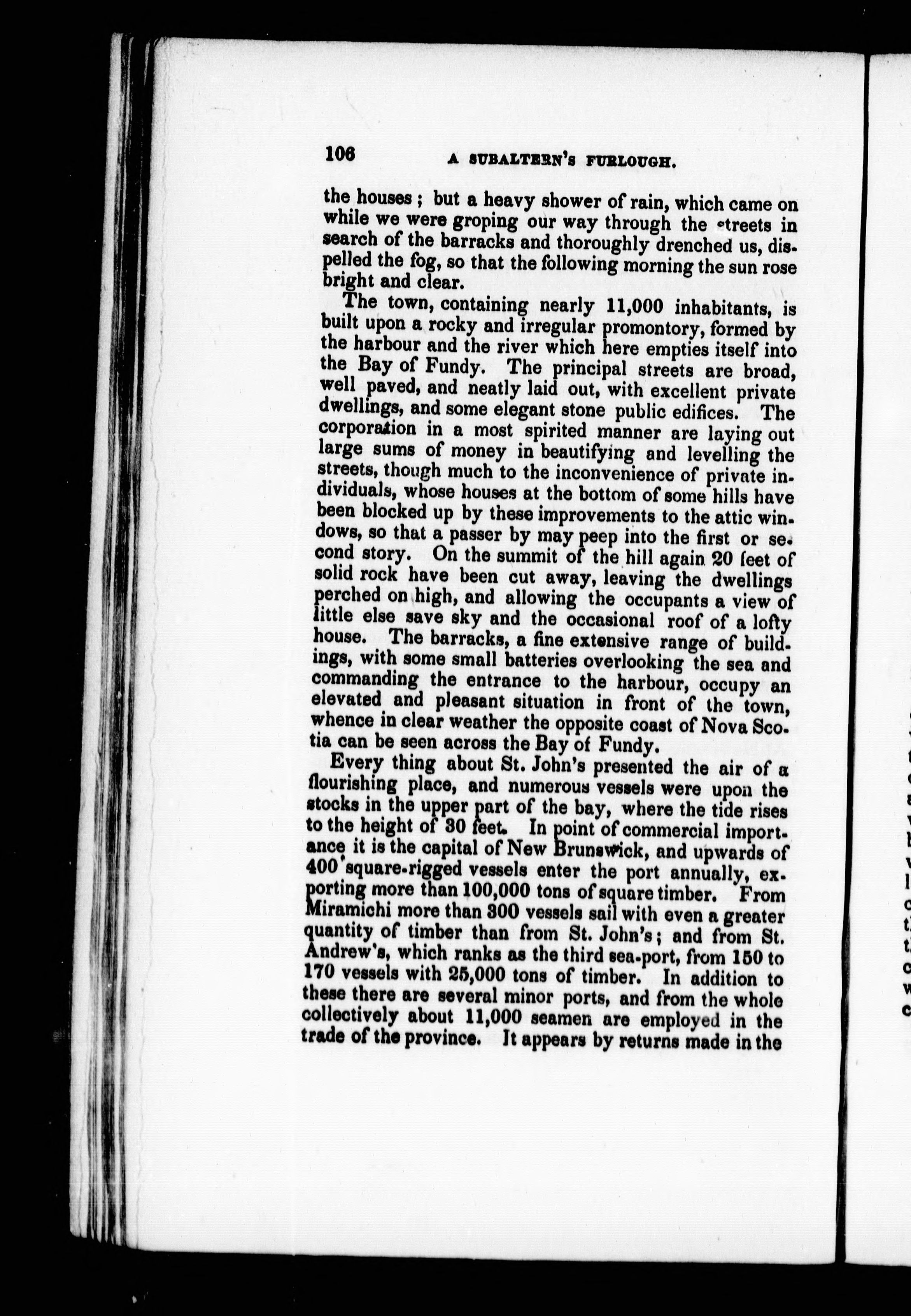 106 A SUBALTERN'S FURLOUGH.

the houses; but a heavy shower of rain, which came on while we were groping our way through the streets in search of the barracks and thoroughly drenched us, dispelled the fog, so that the following morning the sun rose bright and clear.

The town, containing nearly 11,000 inhabitants, is built upon a rocky and irregular promontory, formed by the harbour and the river which here empties itself into the Bay of Fundy. The principal streets are broad, well paved, and neatly laid out, with excellent private dwellings, and some elegant stone public edifices. The corporation in a most spirited manner are laying out large sums of money in beautifying and levelling the streets, though much to the inconvenience of private individuals, whose houses at the bottom of some hills have been blocked up by these improvements to the attic windows, so that a passer by may peep into the first or second story. On the summit of the hill again 20 feet of solid rock have been cut away, leaving the dwellings perched on high, and allowing the occupants a view of little else save sky and the occasional roof of a lofty house. The barracks, a fine extensive range of buildings, with some small batteries overlooking the sea and commanding the entrance to the harbour, occupy an elevated and pleasant situation in front of the town, whence in clear weather the opposite coast of Nova Scotia can be seen across the Bay of Fundy.

Every thing about St. John's presented the air of a flourishing place, and numerous vessels were upon the stocks in the upper part of the bay, where the tide rises to the height of 30 feet. In point of commercial importance it is the capital of New Brunswick, and upwards of 400 square-rigged vessels enter the port annually, exporting more than 100,000 tons of square timber. From Miramichi more than 300 vessels sail with even a greater quantity of timber than from St. John's; and from St. Andrew's, which ranks as the third sea-port, from 150 to 170 vessels with 25,000 tons of timber. In addition to these there are several minor ports, and from the whole collectively about 11,000 seamen are employed in the trade of the province. It appears by returns made in the